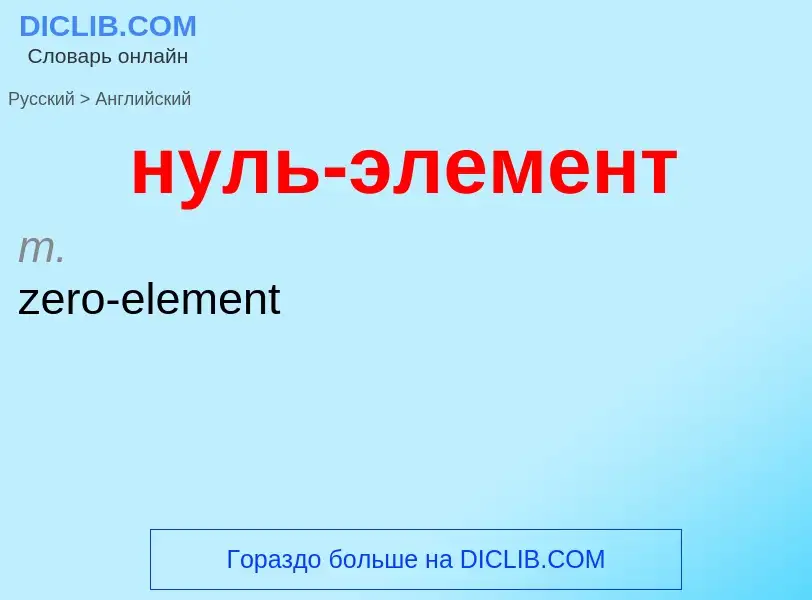 DICLIB.COM
Словарь онлайн

Русский > Английский

нуль-элемент

m.
zero-element

Гораздо больше на DICLIB.COM